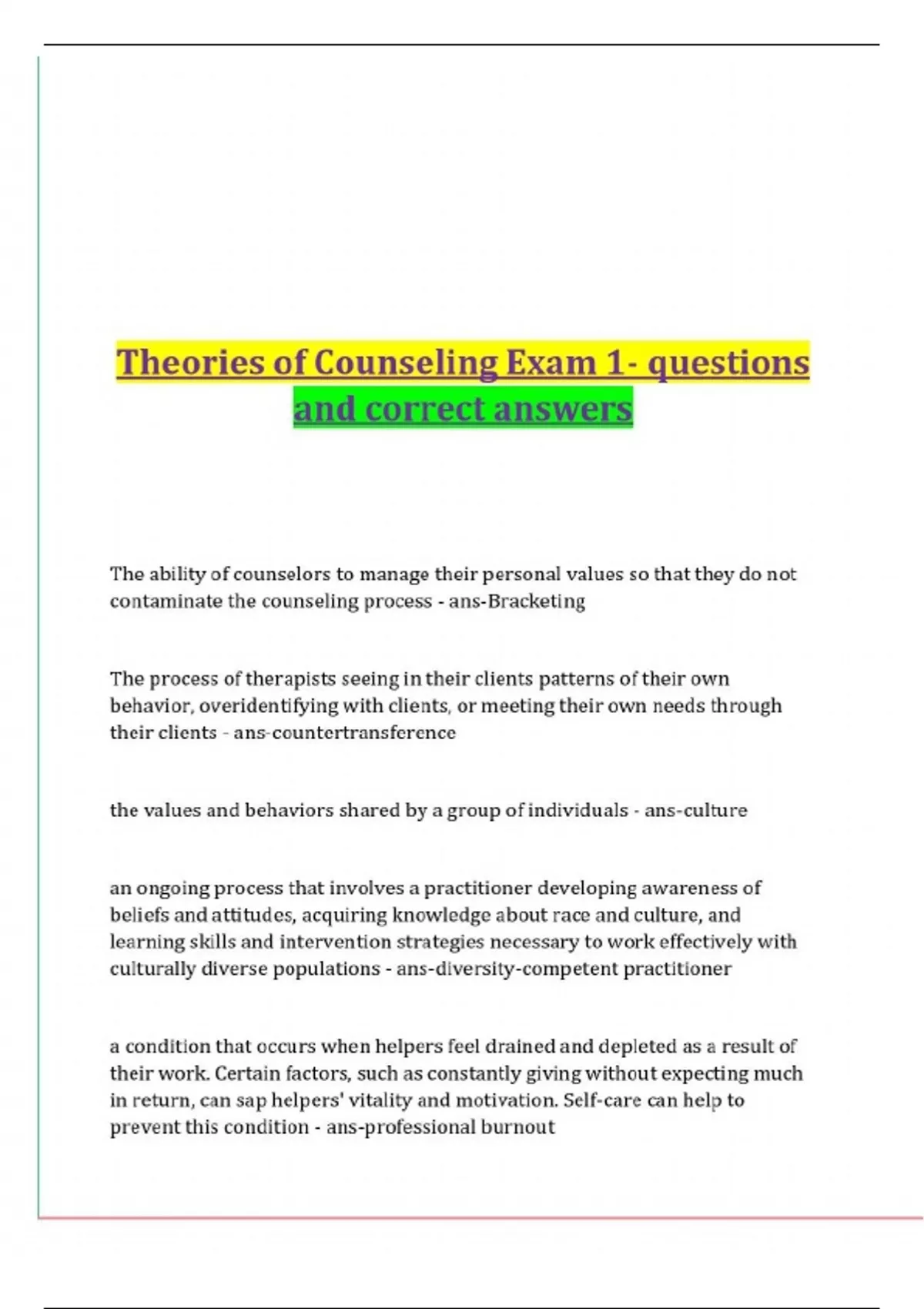 Theories of Counseling Exam 1- questions and correct answers

The ability of counselors to manage their personal values so that they do not contaminate the counseling process - ans-Bracketing

The process of therapists seeing in their clients patterns of their own behavior, overidentifying with clients, or meeting their own needs through their clients - ans-countertransference

the values and behaviors shared by a group of individuals - ans-culture

an ongoing process that involves a practitioner developing awareness of beliefs and attitudes, acquiring knowledge about race and culture, and learning skills and intervention strategies necessary to work effectively with culturally diverse populations - ans-diversity-competent practitioner

a condition that occurs when helpers feel drained and depleted as a result of their work. Certain factors, such as constantly giving without expecting much in return, can sap helpers' vitality and motivation. Self-care can help to prevent this condition - ans-professional burnout